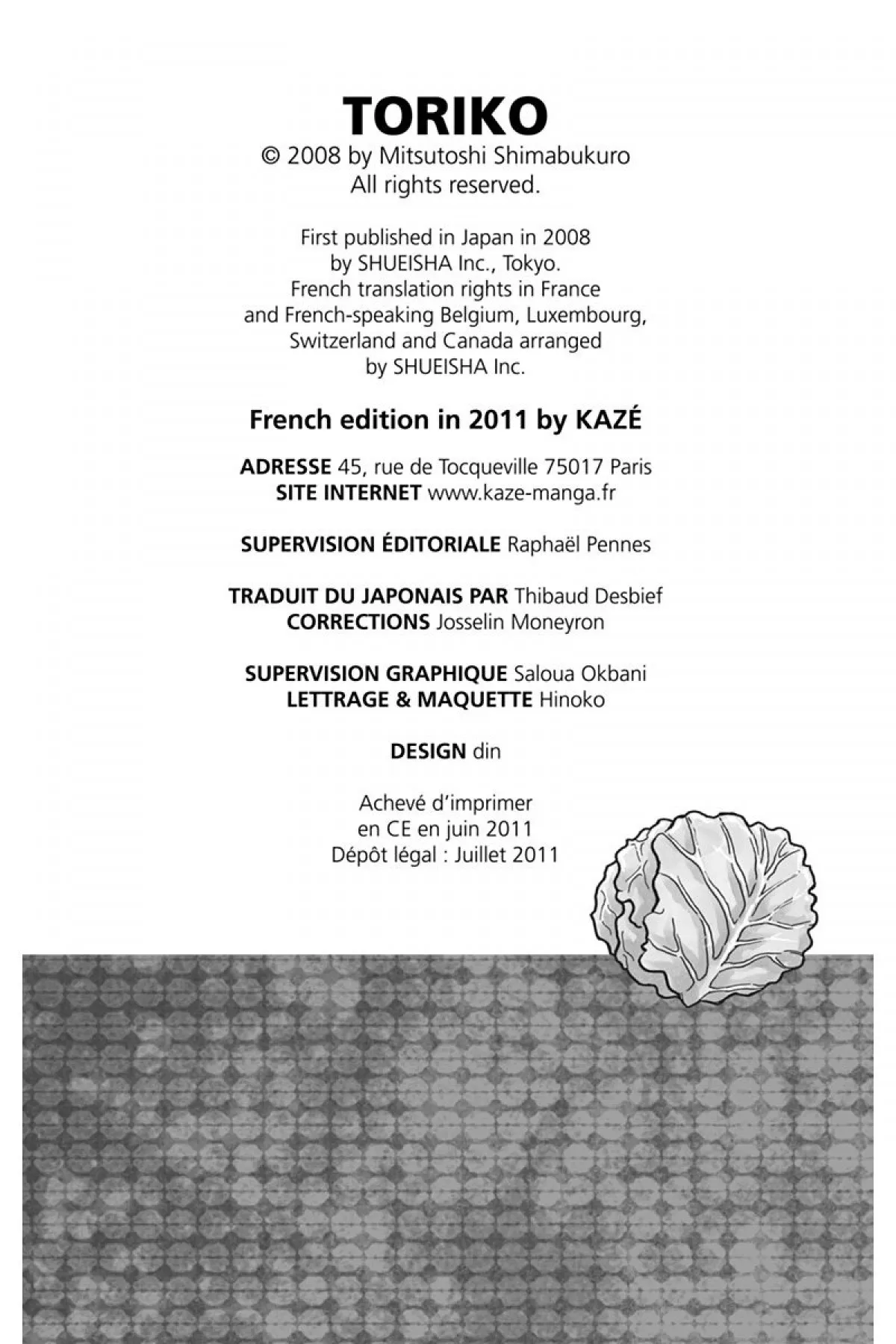 TORIKO
© 2008 by Mitsutoshi Shimabukuro
All rights reserved.

First published in Japan in 2008
by SHUEISHA Inc., Tokyo.
French translation rights in France
and French-speaking Belgium, Luxembourg,
Switzerland and Canada arranged
by SHUEISHA Inc.

French edition in 2011 by KAZÉ

ADRESSE 45, rue de Tocqueville 75017 Paris
SITE INTERNET www.kaze-manga.fr

SUPERVISION ÉDITORIALE Raphaël Pennes

TRADUIT DU JAPONAIS PAR Thibaud Desbief
CORRECTIONS Josselin Moneyron

SUPERVISION GRAPHIQUE Saloua Okbani
LETTRAGE & MAQUETTE Hinoko

DESIGN din

Achevé d'imprimer
en CE en juin 2011
Dépôt légal : Juillet 2011